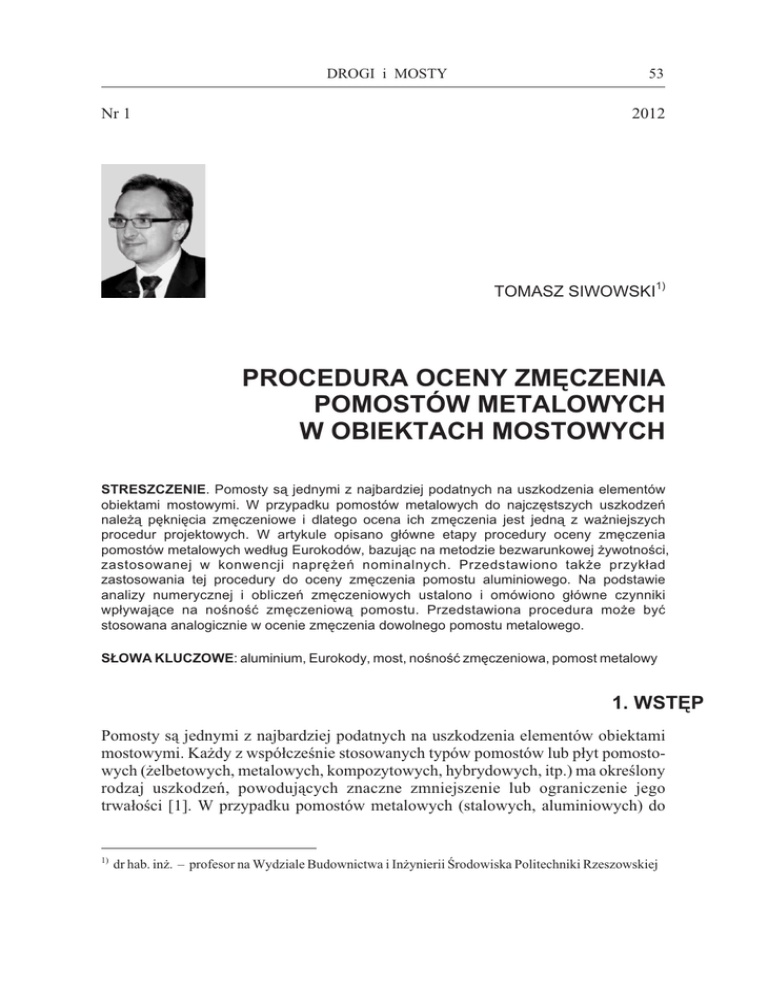 DROGI i MOSTY 53

Nr 1 2012

TOMASZ SIWOWSKI$^{1)}$

PROCEDURA OCENY ZMĘCZENIA POMOSTÓW METALOWYCH W OBIEKTACH MOSTOWYCH

STRESZCZENIE. Pomosty są jednymi z najbardziej podatnych na uszkodzenia elementów obiektami mostowymi. W przypadku pomostów metalowych do najczęstszych uszkodzeń należą pęknięcia zmęczeniowe i dlatego ocena ich zmęczenia jest jedną z ważniejszych procedur projektowych. W artykule opisano główne etapy procedury oceny zmęczenia pomostów metalowych według Eurokodów, bazując na metodzie bezwarunkowej żywotności, zastosowanej w konwencji naprężeń nominalnych. Przedstawiono także przykład zastosowania tej procedury do oceny zmęczenia pomostu aluminiowego. Na podstawie analizy numerycznej i obliczeń zmęczeniowych ustalono i omówiono główne czynniki wpływające na nośność zmęczeniową pomostu. Przedstawiona procedura może być stosowana analogicznie w ocenie zmęczenia dowolnego pomostu metalowego.

SŁOWA KLUCZOWE: aluminium, Eurokody, most, nośność zmęczeniowa, pomost metalowy

1. WSTĘP

Pomosty są jednymi z najbardziej podatnych na uszkodzenia elementów obiektami mostowymi. Każdy z współcześnie stosowanych typów pomostów lub płyt pomostowych (żelbetowych, metalowych, kompozytowych, hybrydowych, itp.) ma określony rodzaj uszkodzeń, powodujących znaczne zmniejszenie lub ograniczenie jego trwałości [1]. W przypadku pomostów metalowych (stalowych, aluminiowych) do

$^{1)}$ dr hab. inż. – profesor na Wydziale Budownictwa i Inżynierii Środowiska Politechniki Rzeszowskiej